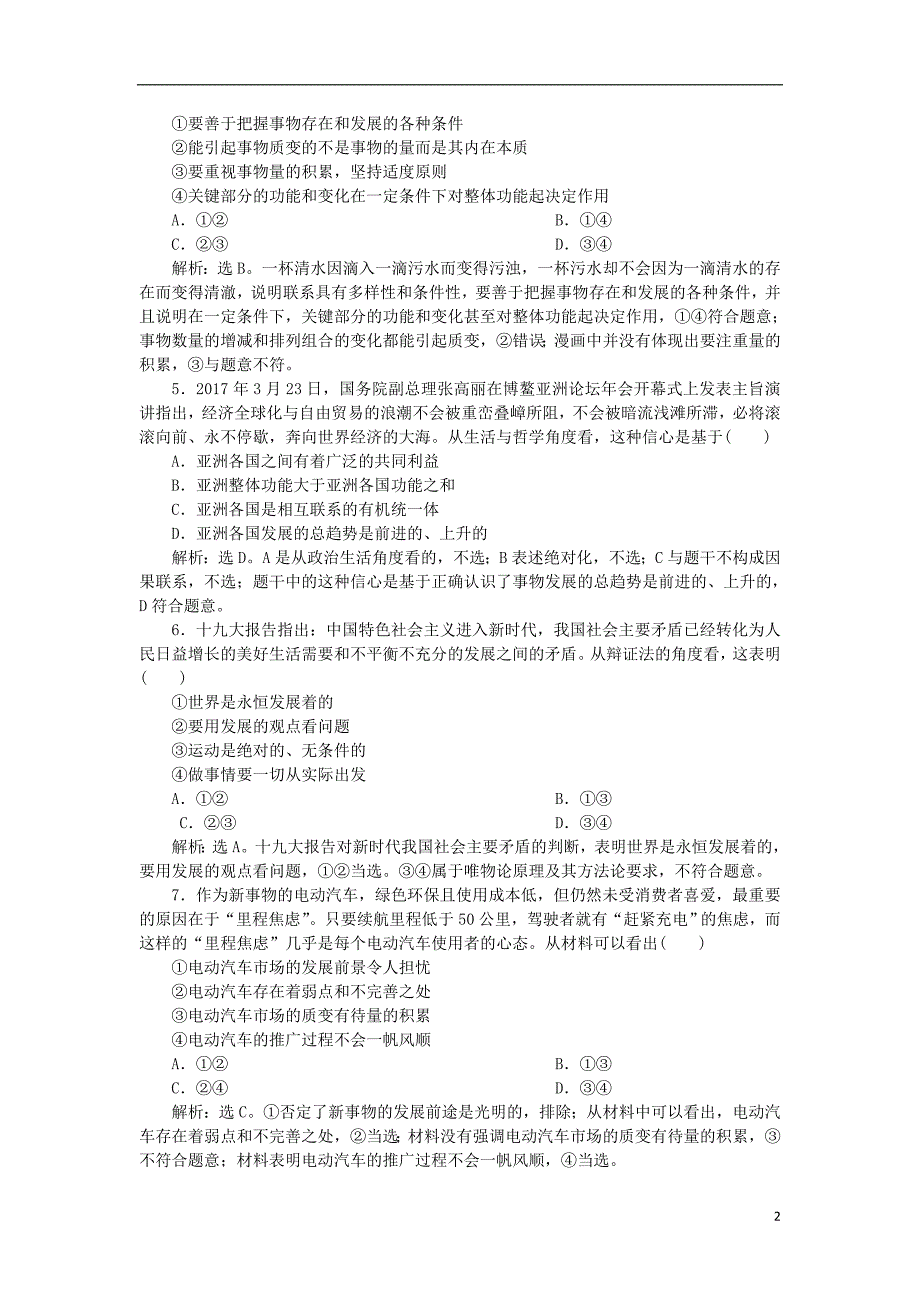 ①要善于把握事物存在和发展的各种条件
②能引起事物质变的不是事物的量而是其内在本质
③要重视事物量的积累，坚持适度原则
④关键部分的功能和变化在一定条件下对整体功能起决定作用
A．①②　　B．①④
C．②③　　D．③④

解析：选B。一杯清水因滴入一滴污水而变得污浊，一杯污水却不会因为一滴清水的存在而变得清澈，说明联系具有多样性和条件性，要善于把握事物存在和发展的各种条件，并且说明在一定条件下，关键部分的功能和变化甚至对整体功能起决定作用，①④符合题意；事物数量的增减和排列组合的变化都能引起质变，②错误；漫画中并没有体现出要注重量的积累，③与题意不符。

5．2017年3月23日，国务院副总理张高丽在博鳌亚洲论坛年会开幕式上发表主旨演讲指出，经济全球化与自由贸易的浪潮不会被重峦叠嶂所阻，不会被暗流浅滩所滞，必将滚滚向前、永不停歇，奔向世界经济的大海。从生活与哲学角度看，这种信心是基于(　　)
A．亚洲各国之间有着广泛的共同利益
B．亚洲整体功能大于亚洲各国功能之和
C．亚洲各国是相互联系的有机统一体
D．亚洲各国发展的总趋势是前进的、上升的

解析：选D。A是从政治生活角度看的，不选；B表述绝对化，不选；C与题干不构成因果联系，不选；题干中的这种信心是基于正确认识了事物发展的总趋势是前进的、上升的，D符合题意。

6．十九大报告指出：中国特色社会主义进入新时代，我国社会主要矛盾已经转化为人民日益增长的美好生活需要和不平衡不充分的发展之间的矛盾。从辩证法的角度看，这表明(　　)
①世界是永恒发展着的
②要用发展的观点看问题
③运动是绝对的、无条件的
④做事情要一切从实际出发
A．①②　　B．①③
C．②③　　D．③④

解析：选A。十九大报告对新时代我国社会主要矛盾的判断，表明世界是永恒发展着的，要用发展的观点看问题，①②当选。③④属于唯物论原理及其方法论要求，不符合题意。

7．作为新事物的电动汽车，绿色环保且使用成本低，但仍然未受消费者喜爱，最重要的原因在于“里程焦虑”。只要续航里程低于50公里，驾驶者就有“赶紧充电”的焦虑，而这样的“里程焦虑”几乎是每个电动汽车使用者的心态。从材料可以看出(　　)
①电动汽车市场的发展前景令人担忧
②电动汽车存在着弱点和不完善之处
③电动汽车市场的质变有待量的积累
④电动汽车的推广过程不会一帆风顺
A．①②　　B．①③
C．②④　　D．③④

解析：选C。①否定了新事物的发展前途是光明的，排除；从材料中可以看出，电动汽车存在着弱点和不完善之处，②当选；材料没有强调电动汽车市场的质变有待量的积累，③不符合题意；材料表明电动汽车的推广过程不会一帆风顺，④当选。

2